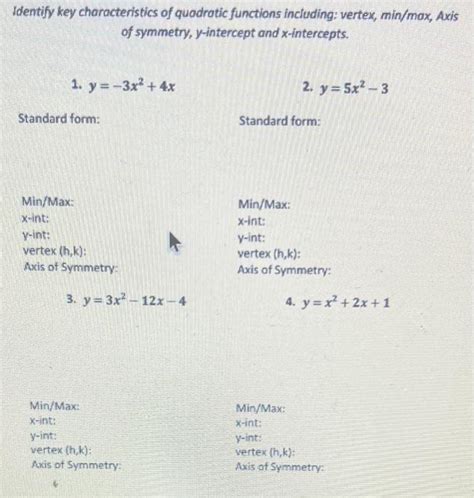 Identify key characteristics of quadratic functions including: vertex, min/max, Axis of symmetry, y-intercept and x-intercepts.

1. $y = -3x^2 + 4x$

Standard form:

Min/Max:
x-int:
y-int:
vertex (h,k):
Axis of Symmetry:

2. $y = 5x^2 - 3$

Standard form:

Min/Max:
x-int:
y-int:
vertex (h,k):
Axis of Symmetry:

3. $y = 3x^2 - 12x - 4$

Min/Max:
x-int:
y-int:
vertex (h,k):
Axis of Symmetry:

4. $y = x^2 + 2x + 1$

Min/Max:
x-int:
y-int:
vertex (h,k):
Axis of Symmetry: